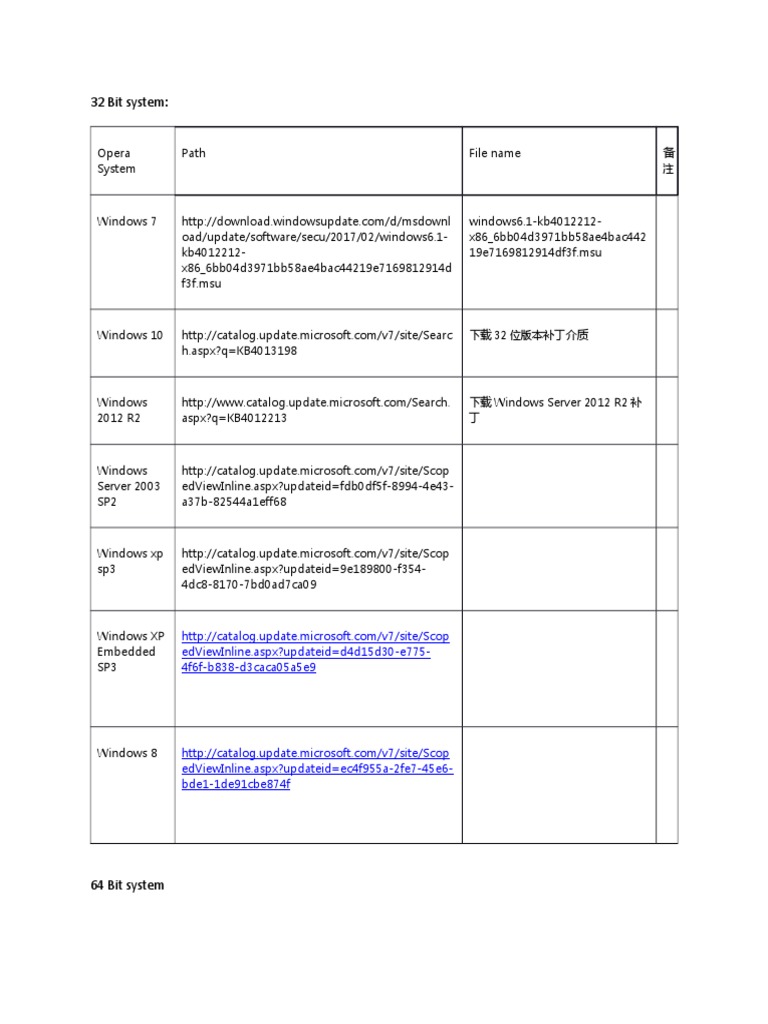 32 Bit system:

| Opera System | Path | File name | 备注 |
|---|---|---|---|
| Windows 7 | http://download.windowsupdate.com/d/msdownload/update/software/secu/2017/02/windows6.1-kb4012212-x86_6bb04d3971bb58ae4bac44219e7169812914df3f.msu | windows6.1-kb4012212-x86_6bb04d3971bb58ae4bac44219e7169812914df3f.msu | |
| Windows 10 | http://catalog.update.microsoft.com/v7/site/Search.aspx?q=KB4013198 | 下载 32 位版本补丁介质 | |
| Windows 2012 R2 | http://www.catalog.update.microsoft.com/Search.aspx?q=KB4012213 | 下载 Windows Server 2012 R2 补丁 | |
| Windows Server 2003 SP2 | http://catalog.update.microsoft.com/v7/site/ScopedViewInline.aspx?updateid=fdb0df5f-8994-4e43-a37b-82544a1eff68 | | |
| Windows xp sp3 | http://catalog.update.microsoft.com/v7/site/ScopedViewInline.aspx?updateid=9e189800-f354-4dc8-8170-7bd0ad7ca09 | | |
| Windows XP Embedded SP3 | http://catalog.update.microsoft.com/v7/site/ScopedViewInline.aspx?updateid=d4d15d30-e775-4f6f-b838-d3caca05a5e9 | | |
| Windows 8 | http://catalog.update.microsoft.com/v7/site/ScopedViewInline.aspx?updateid=ec4f955a-2fe7-45e6-bde1-1de91cbe874f | | |

64 Bit system